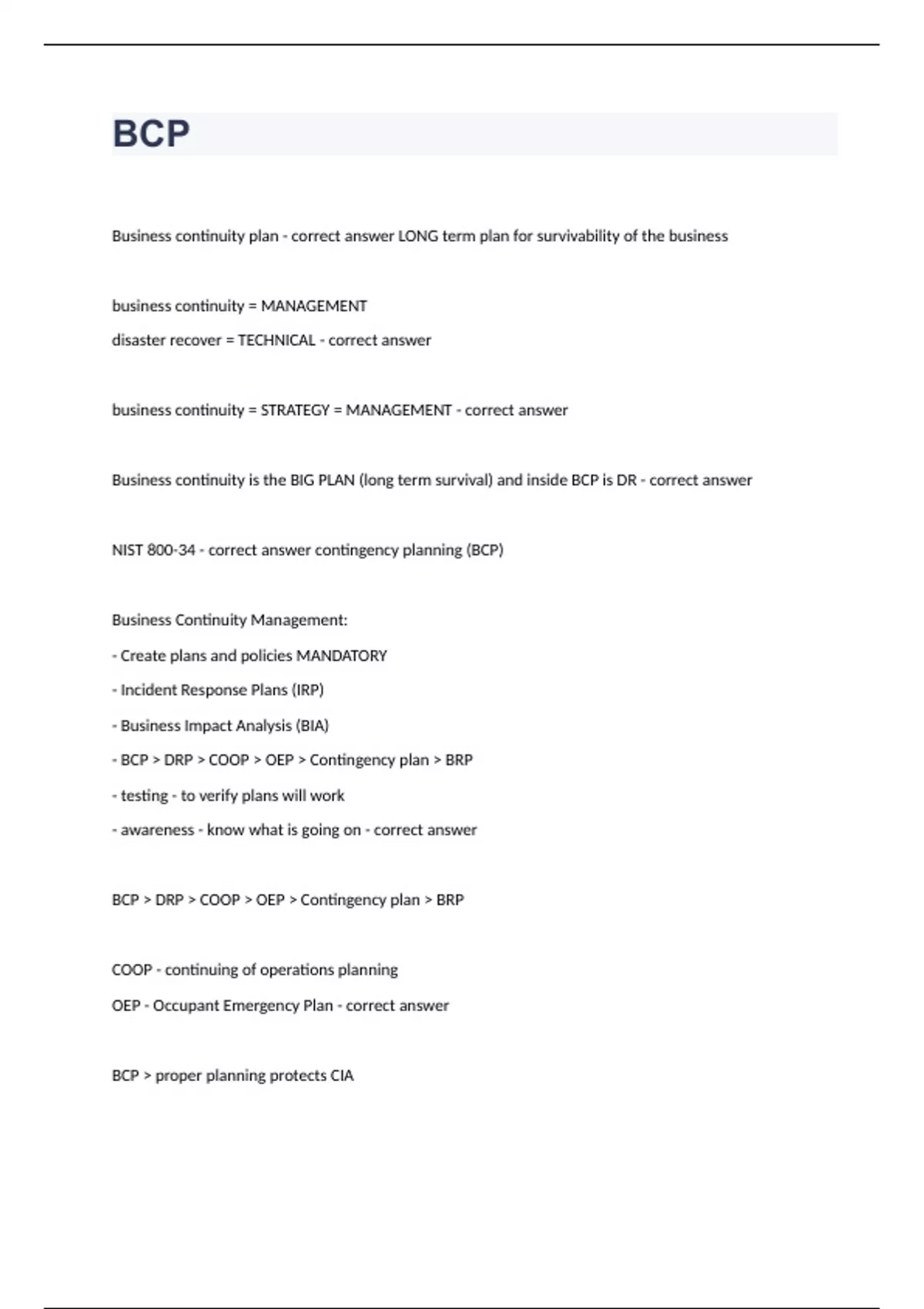 BCP

Business continuity plan - correct answer LONG term plan for survivability of the business

business continuity = MANAGEMENT
disaster recover = TECHNICAL - correct answer

business continuity = STRATEGY = MANAGEMENT - correct answer

Business continuity is the BIG PLAN (long term survival) and inside BCP is DR - correct answer

NIST 800-34 - correct answer contingency planning (BCP)

Business Continuity Management:
- Create plans and policies MANDATORY
- Incident Response Plans (IRP)
- Business Impact Analysis (BIA)
- BCP > DRP > COOP > OEP > Contingency plan > BRP
- testing - to verify plans will work
- awareness - know what is going on - correct answer

BCP > DRP > COOP > OEP > Contingency plan > BRP

COOP - continuing of operations planning
OEP - Occupant Emergency Plan - correct answer

BCP > proper planning protects CIA